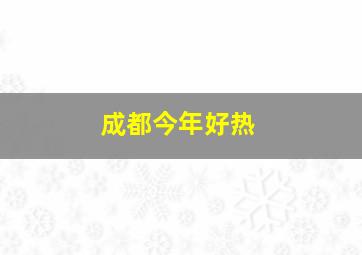 成都今年好热